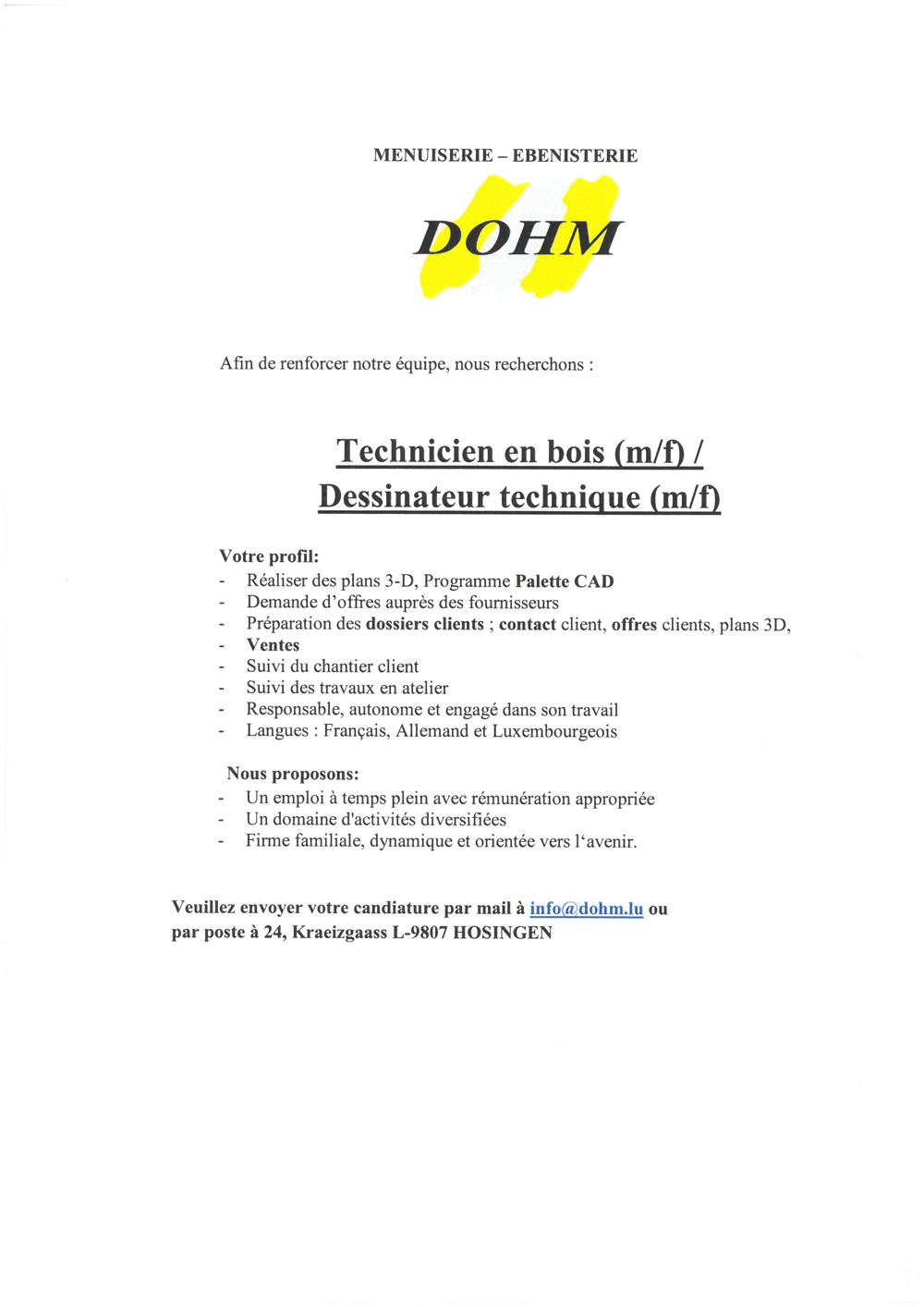 MENUISERIE – EBENISTERIE

DOHM

Afin de renforcer notre équipe, nous recherchons :

Technicien en bois (m/f) /
Dessinateur technique (m/f)

Votre profil:
- Réaliser des plans 3-D, Programme Palette CAD
- Demande d'offres auprès des fournisseurs
- Préparation des dossiers clients ; contact client, offres clients, plans 3D,
- Ventes
- Suivi du chantier client
- Suivi des travaux en atelier
- Responsable, autonome et engagé dans son travail
- Langues : Français, Allemand et Luxembourgeois

Nous proposons:
- Un emploi à temps plein avec rémunération appropriée
- Un domaine d'activités diversifiées
- Firme familiale, dynamique et orientée vers l'avenir.

Veuillez envoyer votre candiature par mail à info@dohm.lu ou par poste à 24, Kraeizgaass L-9807 HOSINGEN